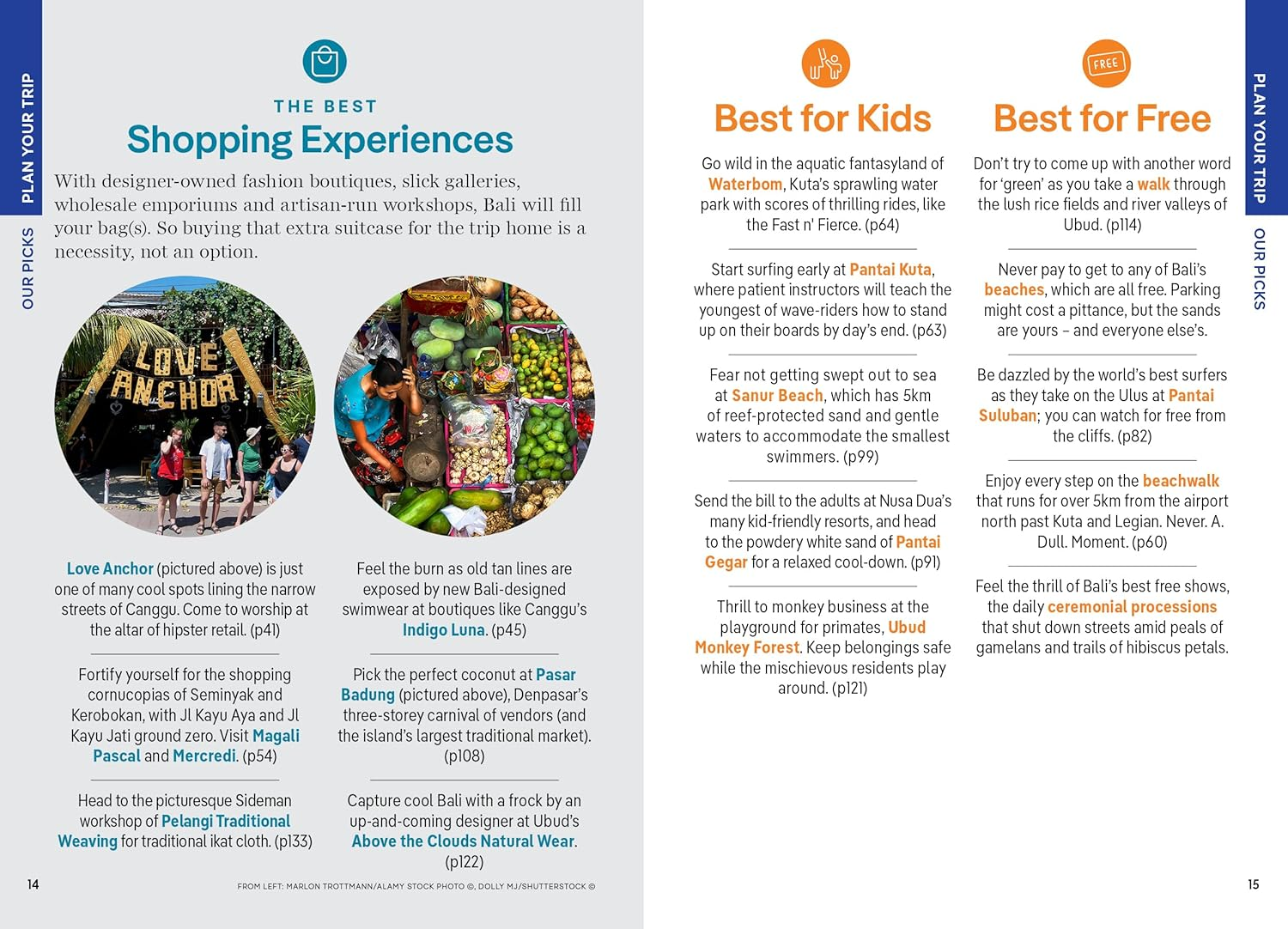 PLAN YOUR TRIP

OUR PICKS

THE BEST
Shopping Experiences

With designer-owned fashion boutiques, slick galleries, wholesale emporiums and artisan-run workshops, Bali will fill your bag(s). So buying that extra suitcase for the trip home is a necessity, not an option.

LOVE ANCHOR

Love Anchor (pictured above) is just one of many cool spots lining the narrow streets of Canggu. Come to worship at the altar of hipster retail. (p41)

Fortify yourself for the shopping cornucopias of Seminyak and Kerobokan, with Jl Kayu Aya and Jl Kayu Jati ground zero. Visit Magali Pascal and Mercredi. (p54)

Head to the picturesque Sideman workshop of Pelangi Traditional Weaving for traditional ikat cloth. (p133)

Feel the burn as old tan lines are exposed by new Bali-designed swimwear at boutiques like Canggu's Indigo Luna. (p45)

Pick the perfect coconut at Pasar Badung (pictured above), Denpasar's three-storey carnival of vendors (and the island's largest traditional market). (p108)

Capture cool Bali with a frock by an up-and-coming designer at Ubud's Above the Clouds Natural Wear. (p122)

14

FROM LEFT: MARLON TROTTMANN/ALAMY STOCK PHOTO ©, DOLLY MJ/SHUTTERSTOCK ©

Best for Kids

Go wild in the aquatic fantasyland of Waterbom, Kuta's sprawling water park with scores of thrilling rides, like the Fast n' Fierce. (p64)

Start surfing early at Pantai Kuta, where patient instructors will teach the youngest of wave-riders how to stand up on their boards by day's end. (p63)

Fear not getting swept out to sea at Sanur Beach, which has 5km of reef-protected sand and gentle waters to accommodate the smallest swimmers. (p99)

Send the bill to the adults at Nusa Dua's many kid-friendly resorts, and head to the powdery white sand of Pantai Gegar for a relaxed cool-down. (p91)

Thrill to monkey business at the playground for primates, Ubud Monkey Forest. Keep belongings safe while the mischievous residents play around. (p121)

FREE

Best for Free

Don't try to come up with another word for 'green' as you take a walk through the lush rice fields and river valleys of Ubud. (p114)

Never pay to get to any of Bali's beaches, which are all free. Parking might cost a pittance, but the sands are yours – and everyone else's.

Be dazzled by the world's best surfers as they take on the Ulus at Pantai Suluban; you can watch for free from the cliffs. (p82)

Enjoy every step on the beachwalk that runs for over 5km from the airport north past Kuta and Legian. Never. A. Dull. Moment. (p60)

Feel the thrill of Bali's best free shows, the daily ceremonial processions that shut down streets amid peals of gamelans and trails of hibiscus petals.

PLAN YOUR TRIP

OUR PICKS

15